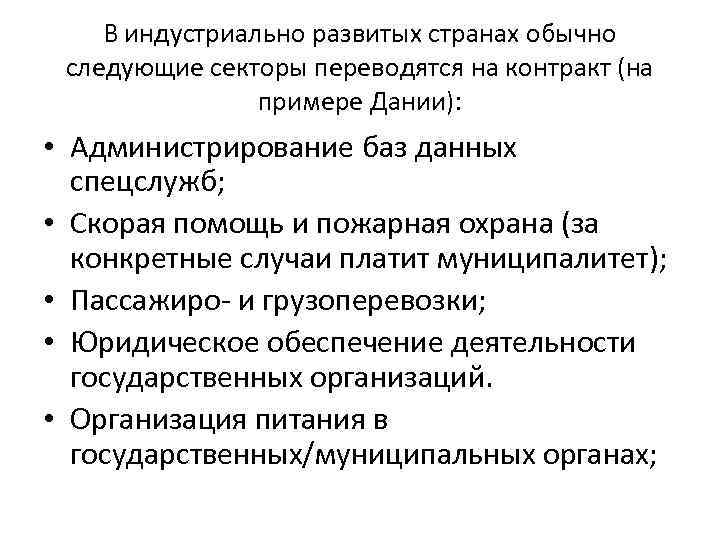 В индустриально развитых странах обычно следующие секторы переводятся на контракт (на примере Дании):

• Администрирование баз данных спецслужб;
• Скорая помощь и пожарная охрана (за конкретные случаи платит муниципалитет);
• Пассажиро- и грузоперевозки;
• Юридическое обеспечение деятельности государственных организаций.
• Организация питания в государственных/муниципальных органах;